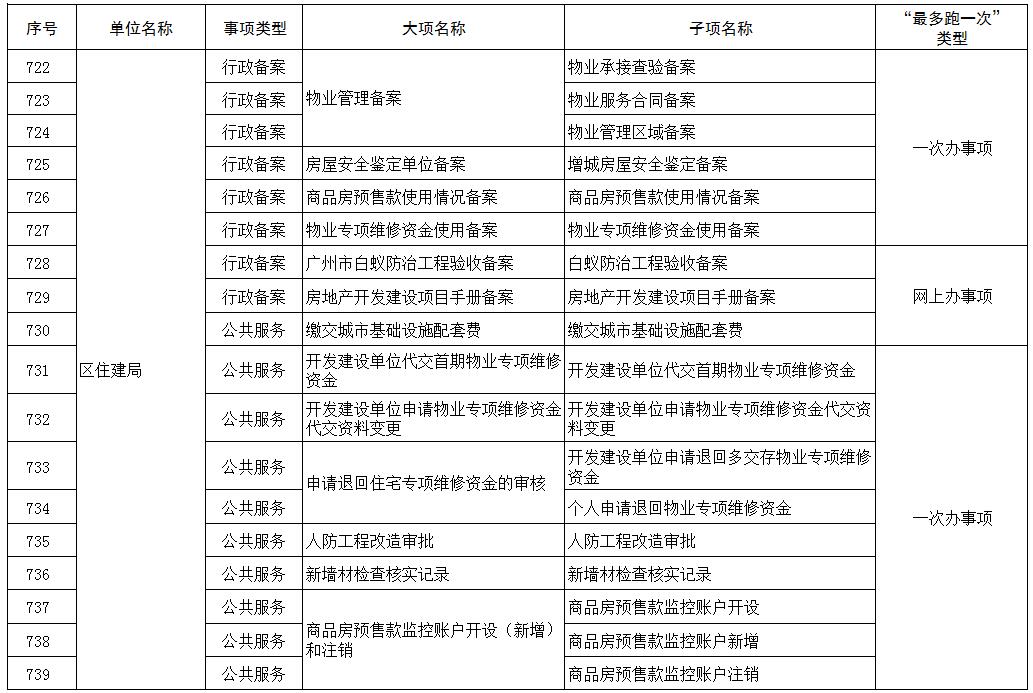 | 序号 | 单位名称 | 事项类型 | 大项名称 | 子项名称 | “最多跑一次”类型 |
|---|---|---|---|---|---|
| 722 | 区住建局 | 行政备案 | 物业管理备案 | 物业承接查验备案 | 一次办事项 |
| 723 | | 行政备案 | | 物业服务合同备案 | |
| 724 | | 行政备案 | | 物业管理区域备案 | |
| 725 | | 行政备案 | 房屋安全鉴定单位备案 | 增城房屋安全鉴定备案 | |
| 726 | | 行政备案 | 商品房预售款使用情况备案 | 商品房预售款使用情况备案 | |
| 727 | | 行政备案 | 物业专项维修资金使用备案 | 物业专项维修资金使用备案 | |
| 728 | | 行政备案 | 广州市白蚁防治工程验收备案 | 白蚁防治工程验收备案 | 网上办事项 |
| 729 | | 行政备案 | 房地产开发建设项目手册备案 | 房地产开发建设项目手册备案 | |
| 730 | | 公共服务 | 缴交城市基础设施配套费 | 缴交城市基础设施配套费 | |
| 731 | | 公共服务 | 开发建设单位代交首期物业专项维修资金 | 开发建设单位代交首期物业专项维修资金 | 一次办事项 |
| 732 | | 公共服务 | 开发建设单位申请物业专项维修资金代交资料变更 | 开发建设单位申请物业专项维修资金代交资料变更 | |
| 733 | | 公共服务 | 申请退回住宅专项维修资金的审核 | 开发建设单位申请退回多交存物业专项维修资金 | |
| 734 | | 公共服务 | | 个人申请退回物业专项维修资金 | |
| 735 | | 公共服务 | 人防工程改造审批 | 人防工程改造审批 | |
| 736 | | 公共服务 | 新墙材检查核实记录 | 新墙材检查核实记录 | |
| 737 | | 公共服务 | 商品房预售款监控账户开设（新增）和注销 | 商品房预售款监控账户开设 | |
| 738 | | 公共服务 | | 商品房预售款监控账户新增 | |
| 739 | | 公共服务 | | 商品房预售款监控账户注销 | |